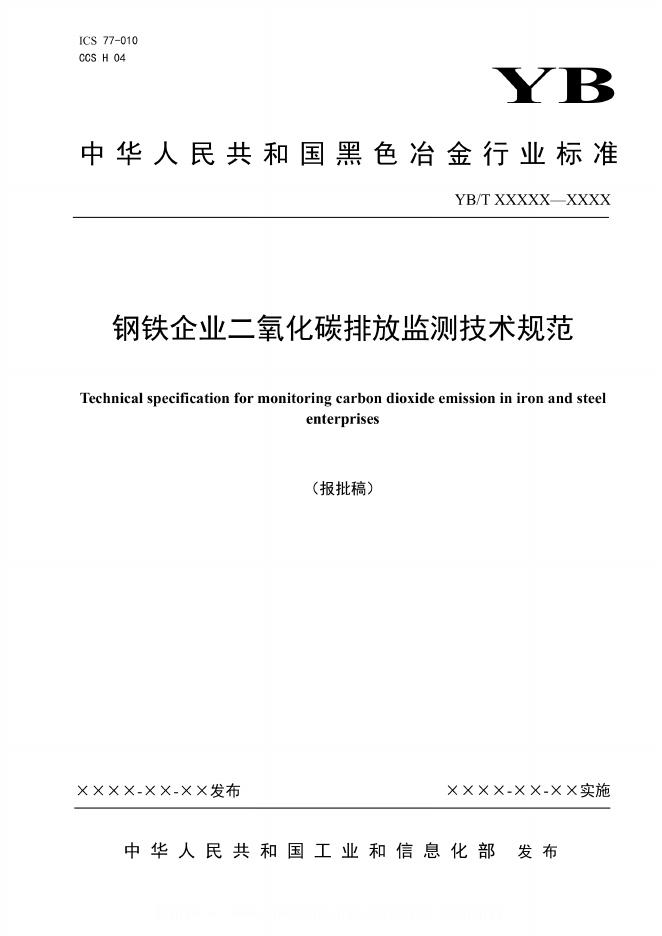 ICS 77-010
CCS H 04

YB

中华人民共和国黑色冶金行业标准

YB/T XXXXX—XXXX

钢铁企业二氧化碳排放监测技术规范

Technical specification for monitoring carbon dioxide emission in iron and steel enterprises

（报批稿）

××××-××-××发布

××××-××-××实施

中华人民共和国工业和信息化部 发布